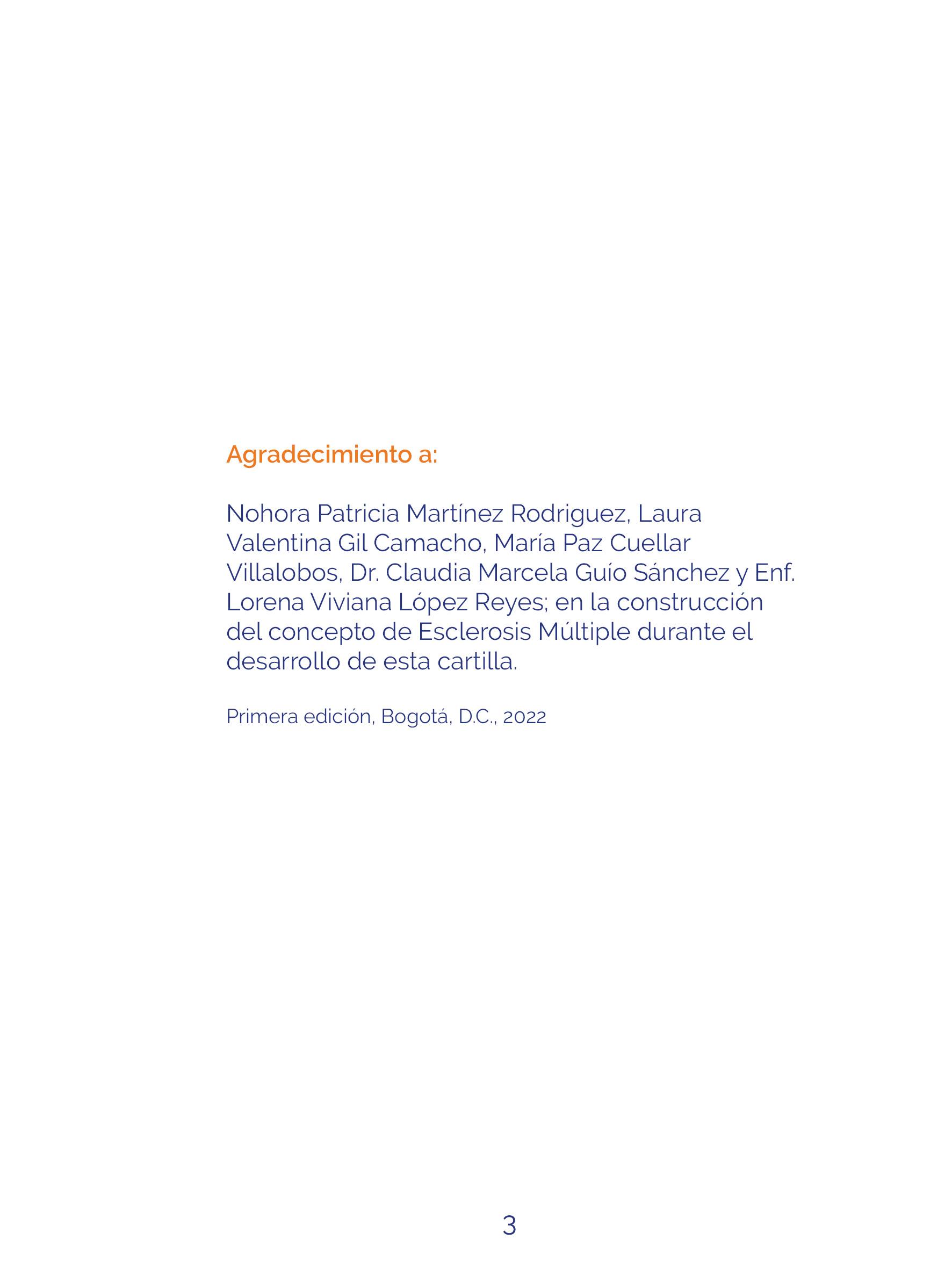 Agradecimiento a:

Nohora Patricia Martínez Rodriguez, Laura Valentina Gil Camacho, María Paz Cuellar Villalobos, Dr. Claudia Marcela Guío Sánchez y Enf. Lorena Viviana López Reyes; en la construcción del concepto de Esclerosis Múltiple durante el desarrollo de esta cartilla.

Primera edición, Bogotá, D.C., 2022

3